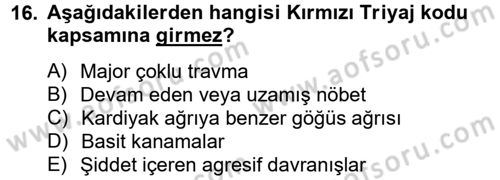 16. Aşağıdakilerden hangisi Kırmızı Triyaj kodu kapsamına girmez?

A) Major çoklu travma
B) Devam eden veya uzamış nöbet
C) Kardiyak ağrıya benzer göğüs ağrısı
D) Basit kanamalar
E) Şiddet içeren agresif davranışlar

www.aofsoru.com